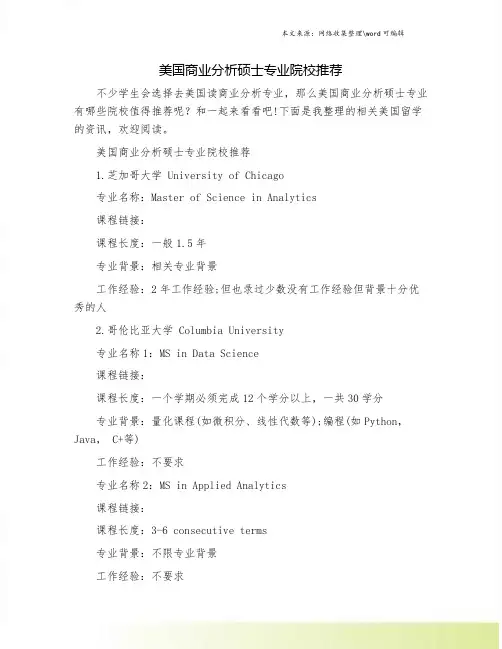 本文来源：网络收集整理\word 可编辑

美国商业分析硕士专业院校推荐

不少学生会选择去美国读商业分析专业，那么美国商业分析硕士专业有哪些院校值得推荐呢？和一起来看看吧!下面是我整理的相关美国留学的资讯，欢迎阅读。

美国商业分析硕士专业院校推荐

1.芝加哥大学 University of Chicago

专业名称：Master of Science in Analytics

课程链接：

课程长度：一般 1.5 年

专业背景：相关专业背景

工作经验：2 年工作经验;但也录过少数没有工作经验但背景十分优秀的人

2.哥伦比亚大学 Columbia University

专业名称 1：MS in Data Science

课程链接：

课程长度：一个学期必须完成 12 个学分以上，一共 30 学分

专业背景：量化课程(如微积分、线性代数等);编程(如 Python, Java, C+等)

工作经验：不要求

专业名称 2：MS in Applied Analytics

课程链接：

课程长度：3-6 consecutive terms

专业背景：不限专业背景

工作经验：不要求